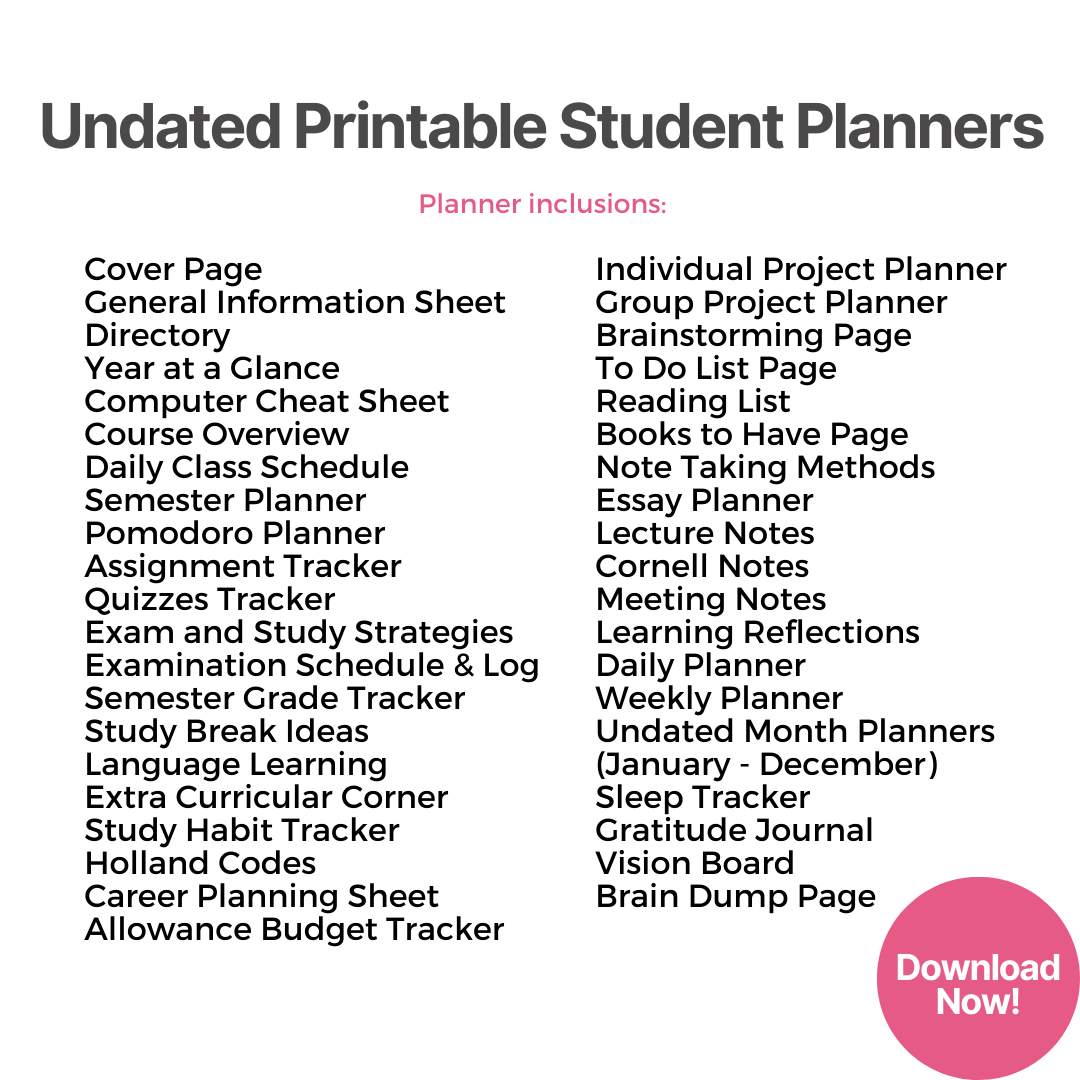 Undated Printable Student Planners

Planner inclusions:

Cover Page
General Information Sheet
Directory
Year at a Glance
Computer Cheat Sheet
Course Overview
Daily Class Schedule
Semester Planner
Pomodoro Planner
Assignment Tracker
Quizzes Tracker
Exam and Study Strategies
Examination Schedule & Log
Semester Grade Tracker
Study Break Ideas
Language Learning
Extra Curricular Corner
Study Habit Tracker
Holland Codes
Career Planning Sheet
Allowance Budget Tracker

Individual Project Planner
Group Project Planner
Brainstorming Page
To Do List Page
Reading List
Books to Have Page
Note Taking Methods
Essay Planner
Lecture Notes
Cornell Notes
Meeting Notes
Learning Reflections
Daily Planner
Weekly Planner
Undated Month Planners (January - December)
Sleep Tracker
Gratitude Journal
Vision Board
Brain Dump Page

Download Now!